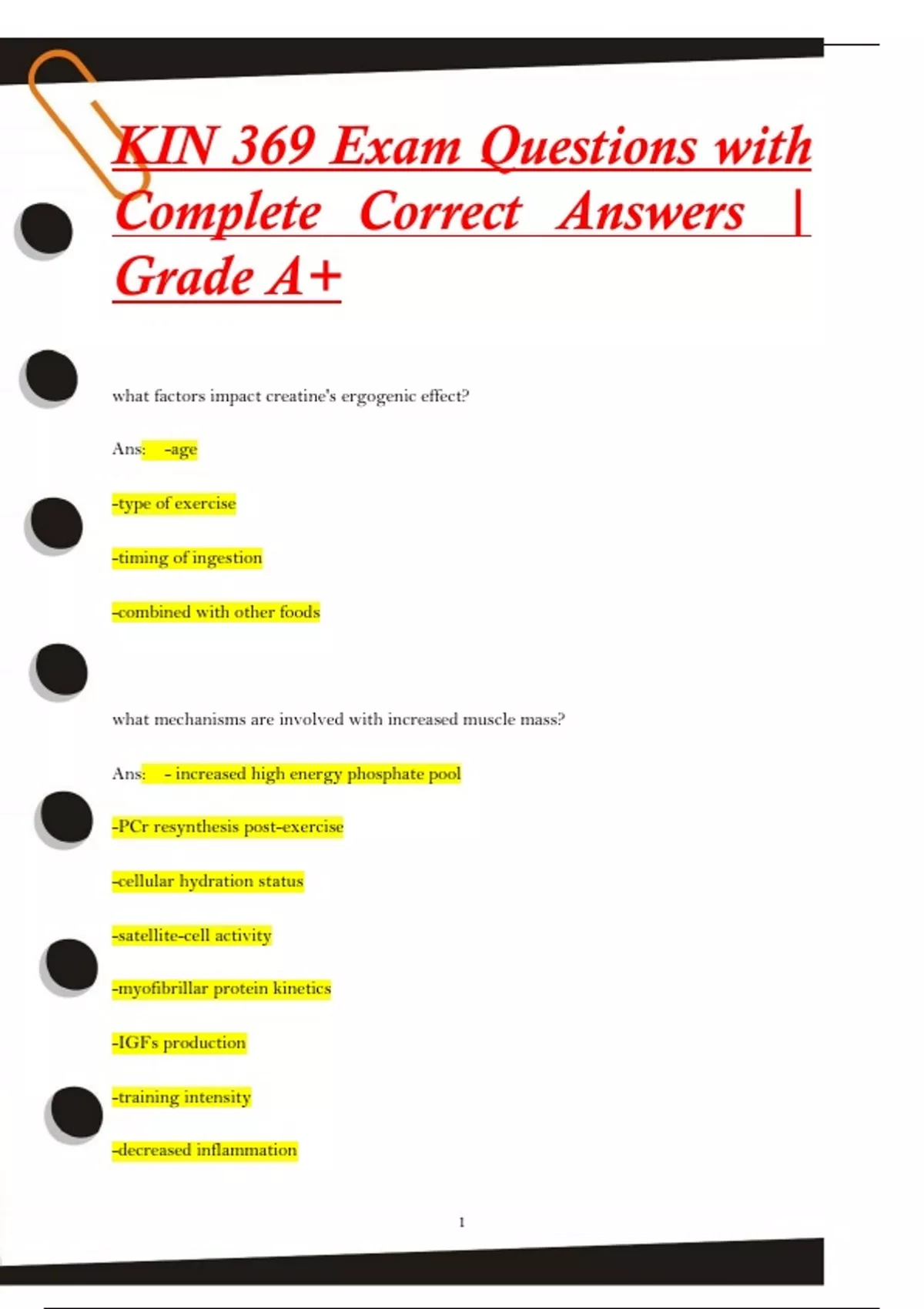 KIN 369 Exam Questions with Complete Correct Answers | Grade A+

what factors impact creatine's ergogenic effect?

Ans: -age

-type of exercise

-timing of ingestion

-combined with other foods

what mechanisms are involved with increased muscle mass?

Ans: - increased high energy phosphate pool

-PCr resynthesis post-exercise

-cellular hydration status

-satellite-cell activity

-myofibrillar protein kinetics

-IGFs production

-training intensity

-decreased inflammation

1